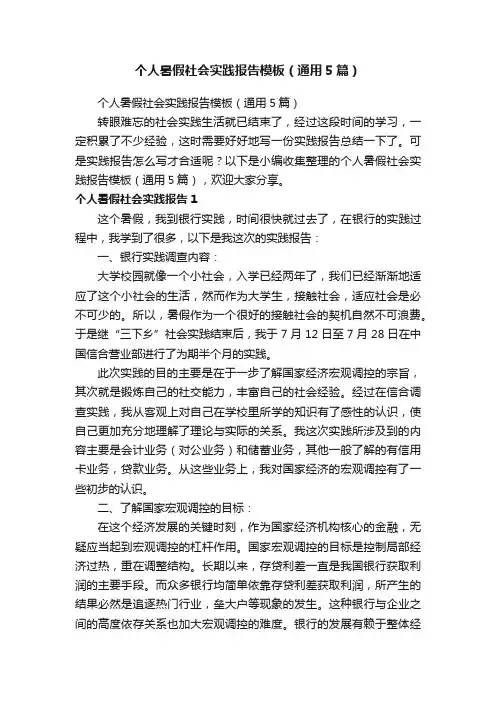 个人暑假社会实践报告模板（通用5篇）

个人暑假社会实践报告模板（通用5篇）

转眼难忘的社会实践生活就已结束了，经过这段时间的学习，一定积累了不少经验，这时需要好好地写一份实践报告总结一下了。可是实践报告怎么写才合适呢？以下是小编收集整理的个人暑假社会实践报告模板（通用5篇），欢迎大家分享。

个人暑假社会实践报告1

这个暑假，我到银行实践，时间很快就过去了，在银行的实践过程中，我学到了很多，以下是我这次的实践报告：

一、银行实践调查内容：

大学校园就像一个小社会，入学已经两年了，我们已经渐渐地适应了这个小社会的生活，然而作为大学生，接触社会，适应社会是必不可少的。所以，暑假作为一个很好的接触社会的契机自然不可浪费。于是继“三下乡”社会实践结束后，我于7月12日至7月28日在中国信合营业部进行了为期半个月的实践。

此次实践的目的主要是在于一步了解国家经济宏观调控的宗旨，其次就是锻炼自己的社交能力，丰富自己的社会经验。经过在信合调查实践，我从客观上对自己在学校里所学的知识有了感性的认识，使自己更加充分地理解了理论与实际的关系。我这次实践所涉及到的内容主要是会计业务（对公业务）和储蓄业务，其他一般了解的有信用卡业务，贷款业务。从这些业务上，我对国家经济的宏观调控有了一些初步的认识。

二、了解国家宏观调控的目标：

在这个经济发展的关键时刻，作为国家经济机构核心的金融，无疑应当起到宏观调控的杠杆作用。国家宏观调控的目标是控制局部经济过热，重在调整结构。长期以来，存贷利差一直是我国银行获取利润的主要手段。而众多银行均简单依靠存贷利差获取利润，所产生的结果必然是追逐热门行业，垒大户等现象的发生。这种银行与企业之间的高度依存关系也加大宏观调控的难度。银行的发展有赖于整体经